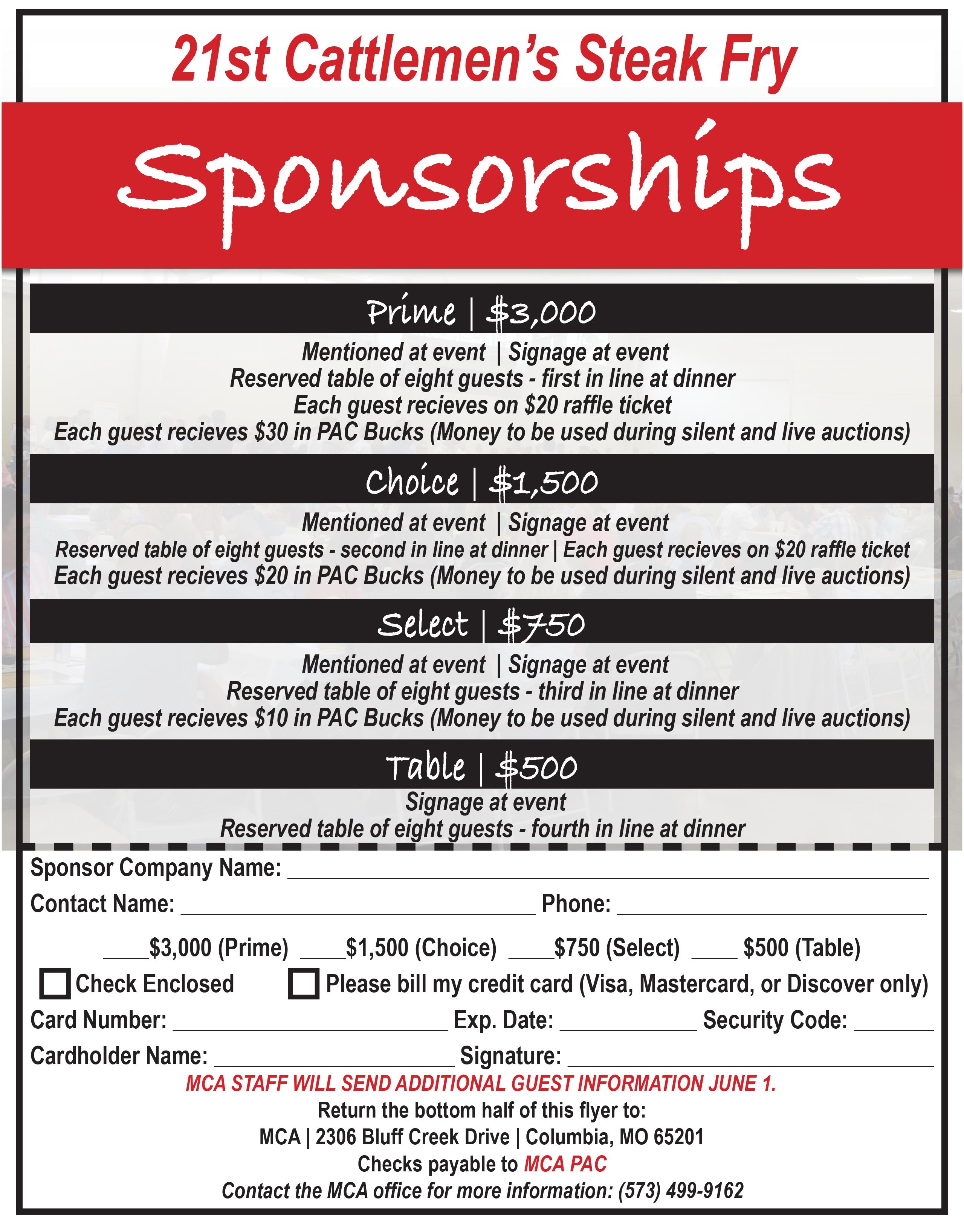 21st Cattlemen's Steak Fry

Sponsorships

Prime | $3,000

Mentioned at event | Signage at event
Reserved table of eight guests - first in line at dinner
Each guest recieves on $20 raffle ticket
Each guest recieves $30 in PAC Bucks (Money to be used during silent and live auctions)

Choice | $1,500

Mentioned at event | Signage at event
Reserved table of eight guests - second in line at dinner | Each guest recieves on $20 raffle ticket
Each guest recieves $20 in PAC Bucks (Money to be used during silent and live auctions)

Select | $750

Mentioned at event | Signage at event
Reserved table of eight guests - third in line at dinner
Each guest recieves $10 in PAC Bucks (Money to be used during silent and live auctions)

Table | $500

Signage at event
Reserved table of eight guests - fourth in line at dinner

Sponsor Company Name: ____
Contact Name: ____ Phone: ____

____$3,000 (Prime) ____$1,500 (Choice) ____$750 (Select) ____ $500 (Table)

Check Enclosed
Please bill my credit card (Visa, Mastercard, or Discover only)
Card Number: ____ Exp. Date: ____ Security Code: ____
Cardholder Name: ____ Signature: ____

MCA STAFF WILL SEND ADDITIONAL GUEST INFORMATION JUNE 1.
Return the bottom half of this flyer to:
MCA | 2306 Bluff Creek Drive | Columbia, MO 65201
Checks payable to MCA PAC
Contact the MCA office for more information: (573) 499-9162